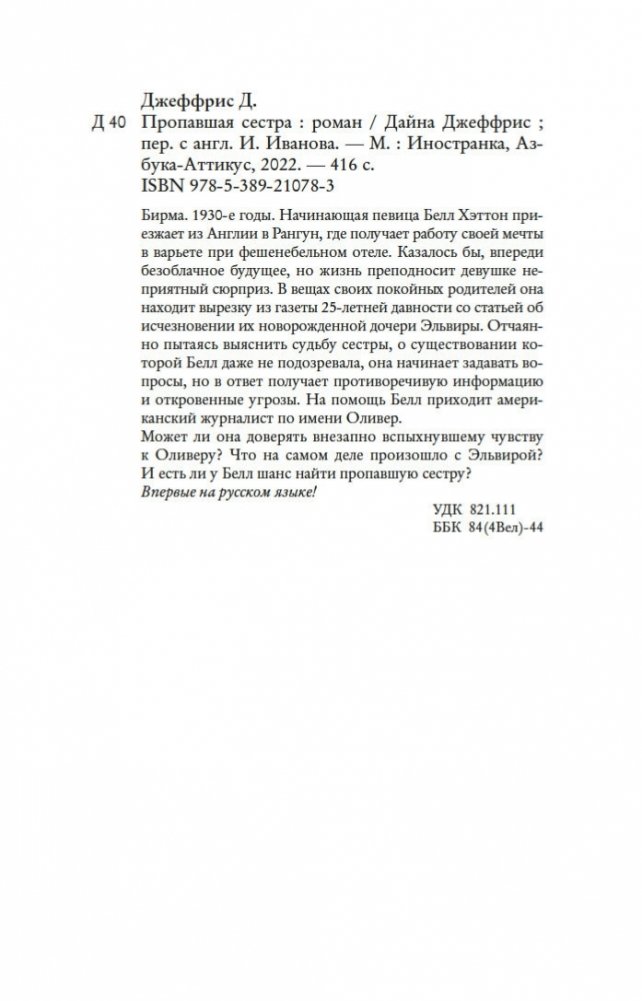 Джеффрис Д.

Д 40 Пропавшая сестра : роман / Дайна Джеффрис ; пер. с англ. И. Иванова. — М. : Иностранка, Азбука-Аттикус, 2022. — 416 с.
ISBN 978-5-389-21078-3

Бирма. 1930-е годы. Начинающая певица Белл Хэттон приезжает из Англии в Рангун, где получает работу своей мечты в варьете при фешенебельном отеле. Казалось бы, впереди безоблачное будущее, но жизнь преподносит девушке неприятный сюрприз. В вещах своих покойных родителей она находит вырезку из газеты 25-летней давности со статьей об исчезновении их новорожденной дочери Эльвиры. Отчаянно пытаясь выяснить судьбу сестры, о существовании которой Белл даже не подозревала, она начинает задавать вопросы, но в ответ получает противоречивую информацию и откровенные угрозы. На помощь Белл приходит американский журналист по имени Оливер.
Может ли она доверять внезапно вспыхнувшему чувству к Оливеру? Что на самом деле произошло с Эльвирой? И есть ли у Белл шанс найти пропавшую сестру?
Впервые на русском языке!

УДК 821.111
ББК 84(4Вел)-44